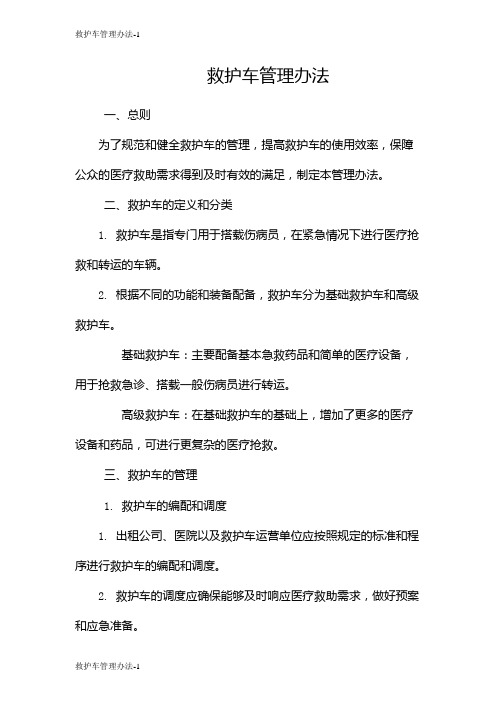 救护车管理办法-1

救护车管理办法

一、总则

为了规范和健全救护车的管理，提高救护车的使用效率，保障公众的医疗救助需求得到及时有效的满足，制定本管理办法。

二、救护车的定义和分类

1. 救护车是指专门用于搭载伤病员，在紧急情况下进行医疗抢救和转运的车辆。

2. 根据不同的功能和装备配备，救护车分为基础救护车和高级救护车。

基础救护车：主要配备基本急救药品和简单的医疗设备，用于抢救急诊、搭载一般伤病员进行转运。

高级救护车：在基础救护车的基础上，增加了更多的医疗设备和药品，可进行更复杂的医疗抢救。

三、救护车的管理

1. 救护车的编配和调度

1. 出租公司、医院以及救护车运营单位应按照规定的标准和程序进行救护车的编配和调度。

2. 救护车的调度应确保能够及时响应医疗救助需求，做好预案和应急准备。

救护车管理办法-1